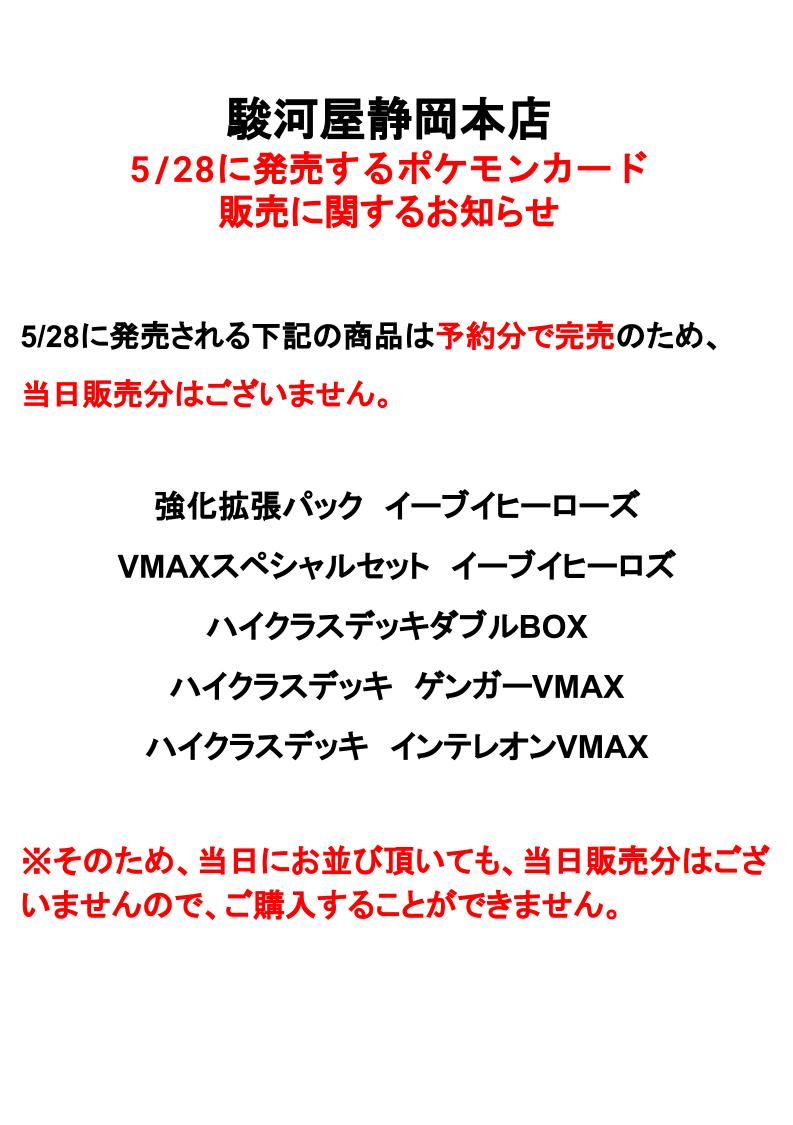 駿河屋静岡本店
5/28に発売するポケモンカード
販売に関するお知らせ

5/28に発売される下記の商品は予約分で完売のため、
当日販売分はございません。

強化拡張パック　イーブイヒーローズ

VMAXスペシャルセット　イーブイヒーロズ

ハイクラスデッキダブルBOX

ハイクラスデッキ　ゲンガーVMAX

ハイクラスデッキ　インテレオンVMAX

※そのため、当日にお並び頂いても、当日販売分はございませんので、ご購入することができません。